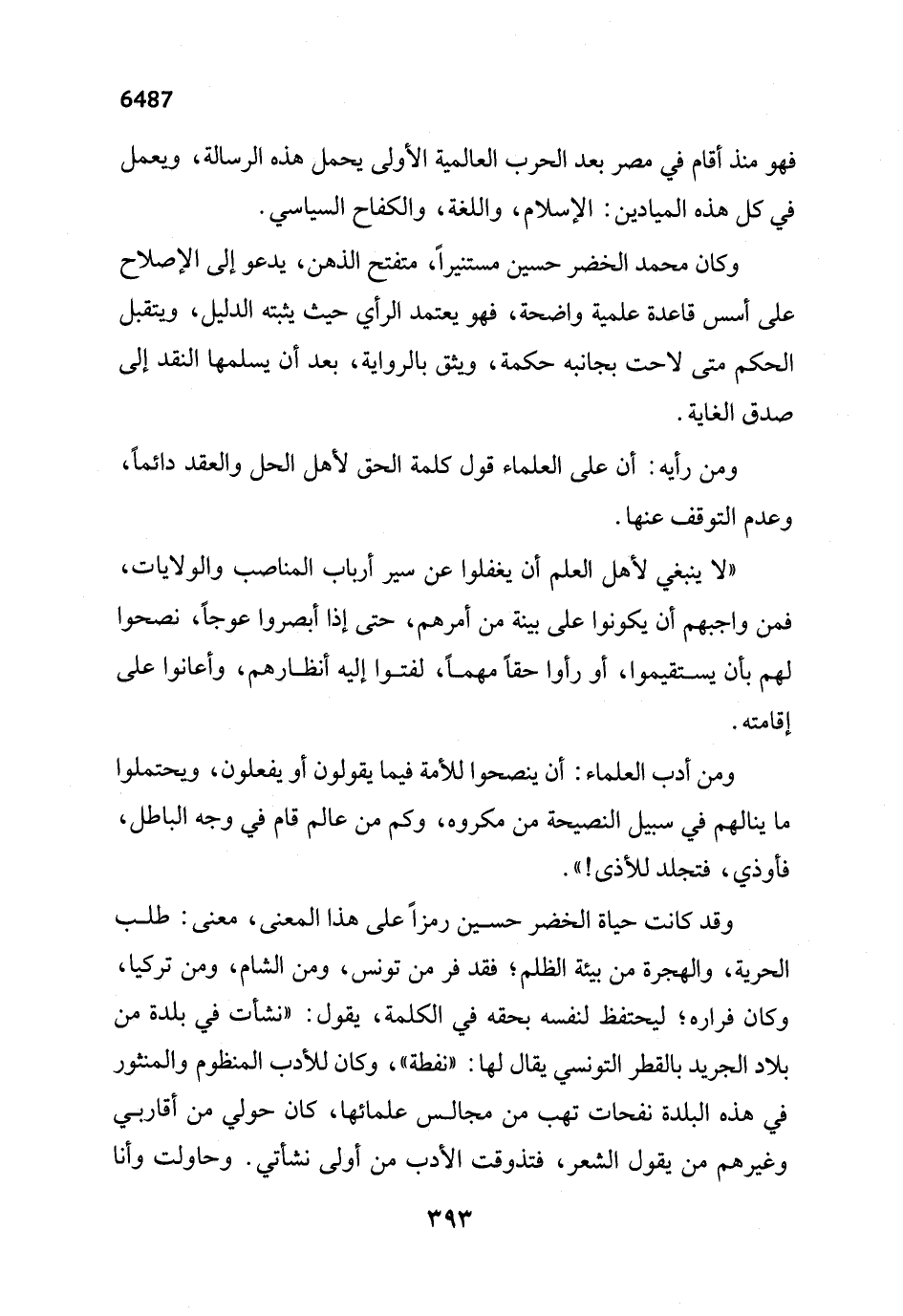 6487

فهو منذ أقام في مصر بعد الحرب العالمية الأولى يحمل هذه الرسالة، ويعمل في كل هذه الميادين: الإسلام، واللغة، والكفاح السياسي.

وكان محمد الخضر حسين مستنيراً، متفتح الذهن، يدعو إلى الإصلاح على أسس قاعدة علمية واضحة، فهو يعتمد الرأي حيث يثبته الدليل، ويتقبل الحكم متى لاحت بجانبه حكمة، ويثق بالرواية، بعد أن يسلمها النقد إلى صدق الغاية.

ومن رأيه: أن على العلماء قول كلمة الحق لأهل الحل والعقد دائماً، وعدم التوقف عنها.

«لا ينبغي لأهل العلم أن يغفلوا عن سير أرباب المناصب والولايات، فمن واجبهم أن يكونوا على بينة من أمرهم، حتى إذا أبصروا عوجاً، نصحوا لهم بأن يستقيموا، أو رأوا حقاً مهماً، لفتوا إليه أنظارهم، وأعانوا على إقامته.

ومن أدب العلماء: أن ينصحوا للأمة فيما يقولون أو يفعلون، ويحتملوا ما ينالهم في سبيل النصيحة من مكروه، وكم من عالم قام في وجه الباطل، فأوذي، فتجلد للأذى!».

وقد كانت حياة الخضر حسين رمزاً على هذا المعنى، معنى: طلب الحرية، والهجرة من بيئة الظلم؛ فقد فر من تونس، ومن الشام، ومن تركيا، وكان فراره؛ ليحتفظ لنفسه بحقه في الكلمة، يقول: «نشأت في بلدة من بلاد الجريد بالقطر التونسي يقال لها: «نفطة»، وكان للأدب المنظوم والمنثور في هذه البلدة نفحات تهب من مجالس علمائها، كان حولي من أقاربي وغيرهم من يقول الشعر، فتذوقت الأدب من أولى نشأتي. وحاولت وأنا

٣٩٣